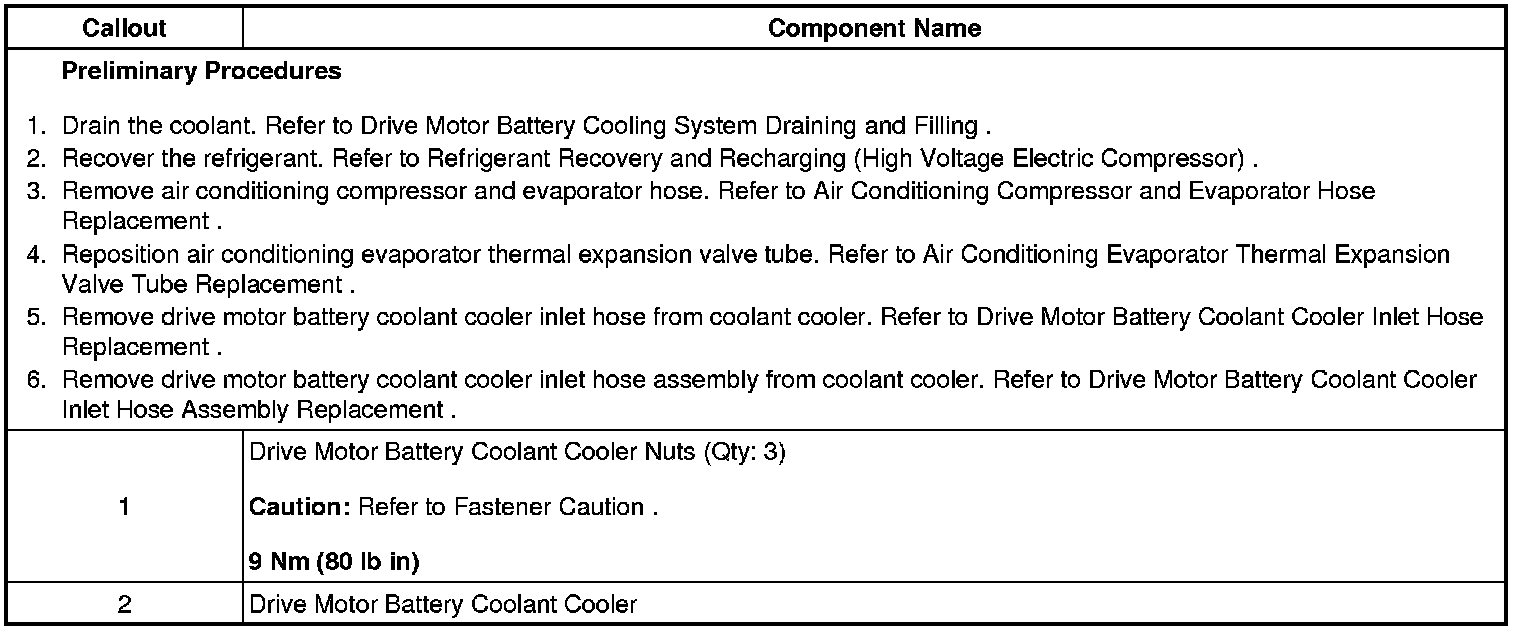 | Callout | Component Name |
|---|---|
| Preliminary Procedures 1. Drain the coolant. Refer to Drive Motor Battery Cooling System Draining and Filling . 2. Recover the refrigerant. Refer to Refrigerant Recovery and Recharging (High Voltage Electric Compressor) . 3. Remove air conditioning compressor and evaporator hose. Refer to Air Conditioning Compressor and Evaporator Hose Replacement . 4. Reposition air conditioning evaporator thermal expansion valve tube. Refer to Air Conditioning Evaporator Thermal Expansion Valve Tube Replacement . 5. Remove drive motor battery coolant cooler inlet hose from coolant cooler. Refer to Drive Motor Battery Coolant Cooler Inlet Hose Replacement . 6. Remove drive motor battery coolant cooler inlet hose assembly from coolant cooler. Refer to Drive Motor Battery Coolant Cooler Inlet Hose Assembly Replacement . | |
| 1 | Drive Motor Battery Coolant Cooler Nuts (Qty: 3) Caution: Refer to Fastener Caution . 9 Nm (80 lb in) |
| 2 | Drive Motor Battery Coolant Cooler |